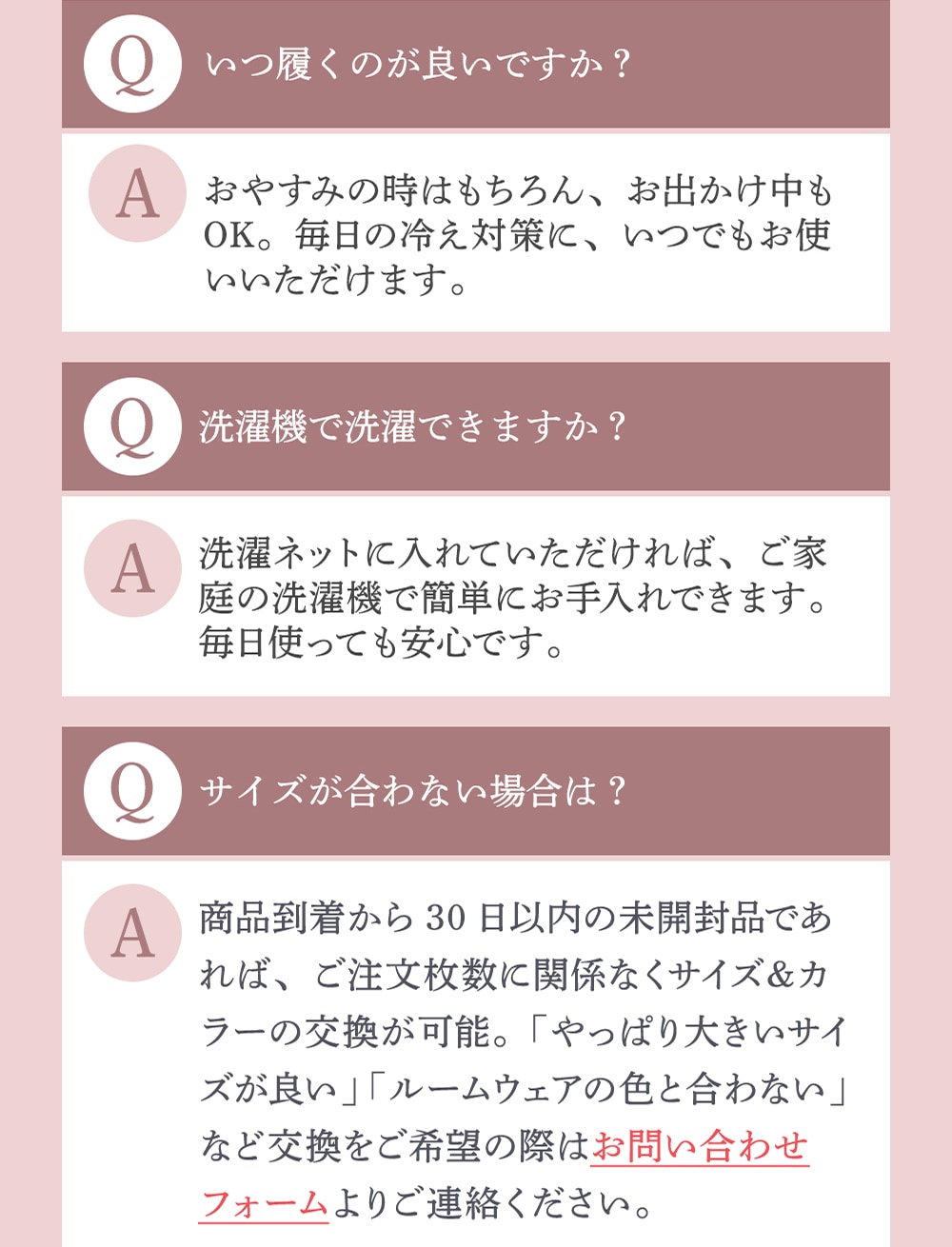 Q

いつ履くのが良いですか？

A

おやすみの時はもちろん、お出かけ中もOK。毎日の冷え対策に、いつでもお使いいただけます。

Q

洗濯機で洗濯できますか？

A

洗濯ネットに入れていただければ、ご家庭の洗濯機で簡単にお手入れできます。毎日使っても安心です。

Q

サイズが合わない場合は？

A

商品到着から30日以内の未開封品であれば、ご注文枚数に関係なくサイズ&カラーの交換が可能。「やっぱり大きいサイズが良い」「ルームウェアの色と合わない」など交換をご希望の際はお問い合わせフォームよりご連絡ください。